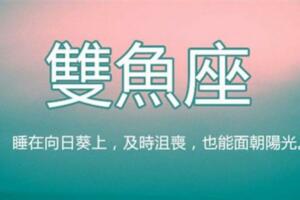 雙魚座

睡在向日葵上，及時沮喪，也能面朝陽光。